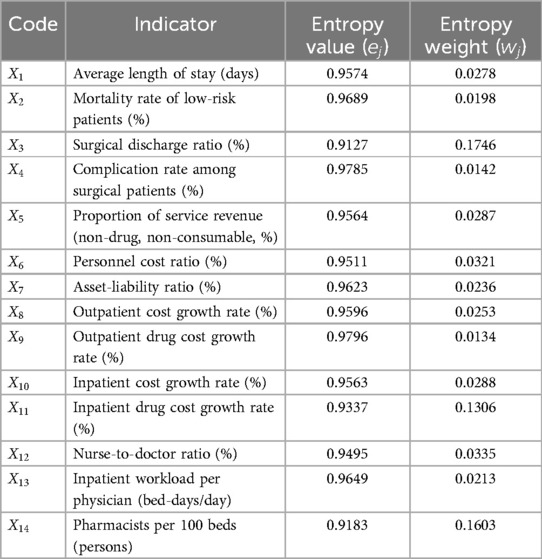 | Code | Indicator | Entropy value ($e_j$) | Entropy weight ($w_j$) |
|---|---|---|---|
| $X_1$ | Average length of stay (days) | 0.9574 | 0.0278 |
| $X_2$ | Mortality rate of low-risk patients (%) | 0.9689 | 0.0198 |
| $X_3$ | Surgical discharge ratio (%) | 0.9127 | 0.1746 |
| $X_4$ | Complication rate among surgical patients (%) | 0.9785 | 0.0142 |
| $X_5$ | Proportion of service revenue (non-drug, non-consumable, %) | 0.9564 | 0.0287 |
| $X_6$ | Personnel cost ratio (%) | 0.9511 | 0.0321 |
| $X_7$ | Asset-liability ratio (%) | 0.9623 | 0.0236 |
| $X_8$ | Outpatient cost growth rate (%) | 0.9596 | 0.0253 |
| $X_9$ | Outpatient drug cost growth rate (%) | 0.9796 | 0.0134 |
| $X_{10}$ | Inpatient cost growth rate (%) | 0.9563 | 0.0288 |
| $X_{11}$ | Inpatient drug cost growth rate (%) | 0.9337 | 0.1306 |
| $X_{12}$ | Nurse-to-doctor ratio (%) | 0.9495 | 0.0335 |
| $X_{13}$ | Inpatient workload per physician (bed-days/day) | 0.9649 | 0.0213 |
| $X_{14}$ | Pharmacists per 100 beds (persons) | 0.9183 | 0.1603 |